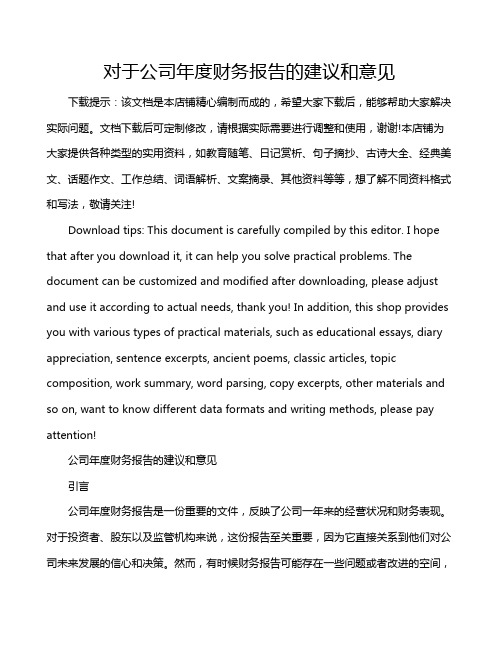 对于公司年度财务报告的建议和意见

下载提示：该文档是本店铺精心编制而成的，希望大家下载后，能够帮助大家解决实际问题。文档下载后可定制修改，请根据实际需要进行调整和使用，谢谢!本店铺为大家提供各种类型的实用资料，如教育随笔、日记赏析、句子摘抄、古诗大全、经典美文、话题作文、工作总结、词语解析、文案摘录、其他资料等等，想了解不同资料格式和写法，敬请关注!

Download tips: This document is carefully compiled by this editor. I hope that after you download it, it can help you solve practical problems. The document can be customized and modified after downloading, please adjust and use it according to actual needs, thank you! In addition, this shop provides you with various types of practical materials, such as educational essays, diary appreciation, sentence excerpts, ancient poems, classic articles, topic composition, work summary, word parsing, copy excerpts, other materials and so on, want to know different data formats and writing methods, please pay attention!

公司年度财务报告的建议和意见

引言

公司年度财务报告是一份重要的文件，反映了公司一年来的经营状况和财务表现。对于投资者、股东以及监管机构来说，这份报告至关重要，因为它直接关系到他们对公司未来发展的信心和决策。然而，有时候财务报告可能存在一些问题或者改进的空间，